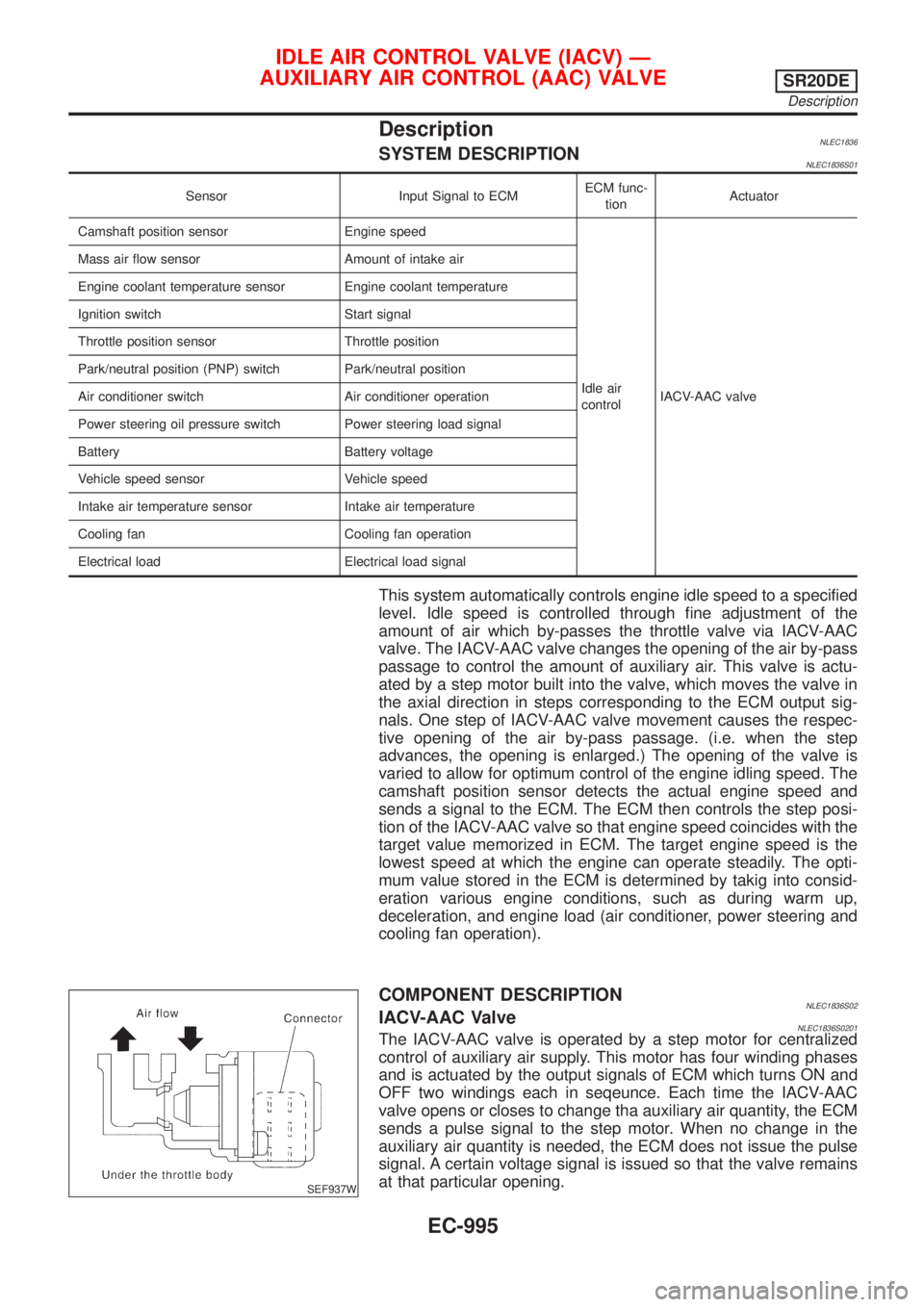 IDLE AIR CONTROL VALVE (IACV) — AUXILIARY AIR CONTROL (AAC) VALVE

SR20DE

Description

Description

NLEC1836

SYSTEM DESCRIPTION

NLEC1836S01

| Sensor | Input Signal to ECM | ECM function | Actuator |
|---|---|---|---|
| Camshaft position sensor | Engine speed | Idle air control | IACV-AAC valve |
| Mass air flow sensor | Amount of intake air | | |
| Engine coolant temperature sensor | Engine coolant temperature | | |
| Ignition switch | Start signal | | |
| Throttle position sensor | Throttle position | | |
| Park/neutral position (PNP) switch | Park/neutral position | | |
| Air conditioner switch | Air conditioner operation | | |
| Power steering oil pressure switch | Power steering load signal | | |
| Battery | Battery voltage | | |
| Vehicle speed sensor | Vehicle speed | | |
| Intake air temperature sensor | Intake air temperature | | |
| Cooling fan | Cooling fan operation | | |
| Electrical load | Electrical load signal | | |

This system automatically controls engine idle speed to a specified level. Idle speed is controlled through fine adjustment of the amount of air which by-passes the throttle valve via IACV-AAC valve. The IACV-AAC valve changes the opening of the air by-pass passage to control the amount of auxiliary air. This valve is actuated by a step motor built into the valve, which moves the valve in the axial direction in steps corresponding to the ECM output signals. One step of IACV-AAC valve movement causes the respective opening of the air by-pass passage. (i.e. when the step advances, the opening is enlarged.) The opening of the valve is varied to allow for optimum control of the engine idling speed. The camshaft position sensor detects the actual engine speed and sends a signal to the ECM. The ECM then controls the step position of the IACV-AAC valve so that engine speed coincides with the target value memorized in ECM. The target engine speed is the lowest speed at which the engine can operate steadily. The optimum value stored in the ECM is determined by takig into consideration various engine conditions, such as during warm up, deceleration, and engine load (air conditioner, power steering and cooling fan operation).

Air flow

Connector

Under the throttle body

SEF937W

COMPONENT DESCRIPTION

NLEC1836S02

IACV-AAC Valve

NLEC1836S0201

The IACV-AAC valve is operated by a step motor for centralized control of auxiliary air supply. This motor has four winding phases and is actuated by the output signals of ECM which turns ON and OFF two windings each in seqeunce. Each time the IACV-AAC valve opens or closes to change tha auxiliary air quantity, the ECM sends a pulse signal to the step motor. When no change in the auxiliary air quantity is needed, the ECM does not issue the pulse signal. A certain voltage signal is issued so that the valve remains at that particular opening.

EC-995

carmanualsonline.info